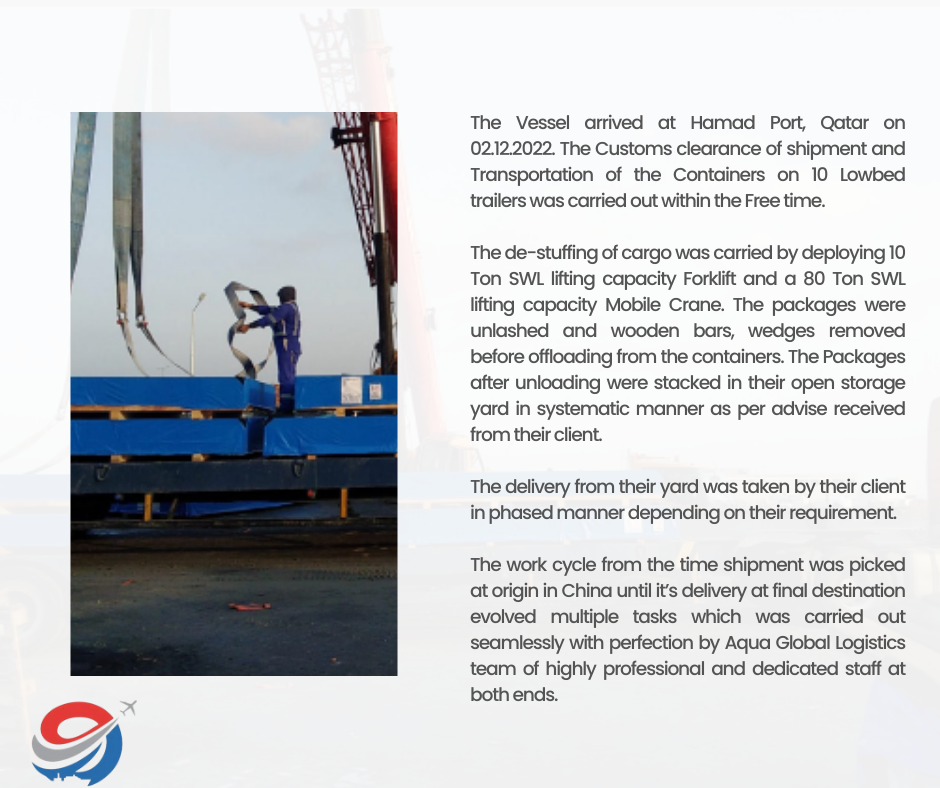 The Vessel arrived at Hamad Port, Qatar on 02.12.2022. The Customs clearance of shipment and Transportation of the Containers on 10 Lowbed trailers was carried out within the Free time.

The de-stuffing of cargo was carried by deploying 10 Ton SWL lifting capacity Forklift and a 80 Ton SWL lifting capacity Mobile Crane. The packages were unlashed and wooden bars, wedges removed before offloading from the containers. The Packages after unloading were stacked in their open storage yard in systematic manner as per advise received from their client.

The delivery from their yard was taken by their client in phased manner depending on their requirement.

The work cycle from the time shipment was picked at origin in China until it's delivery at final destination evolved multiple tasks which was carried out seamlessly with perfection by Aqua Global Logistics team of highly professional and dedicated staff at both ends.